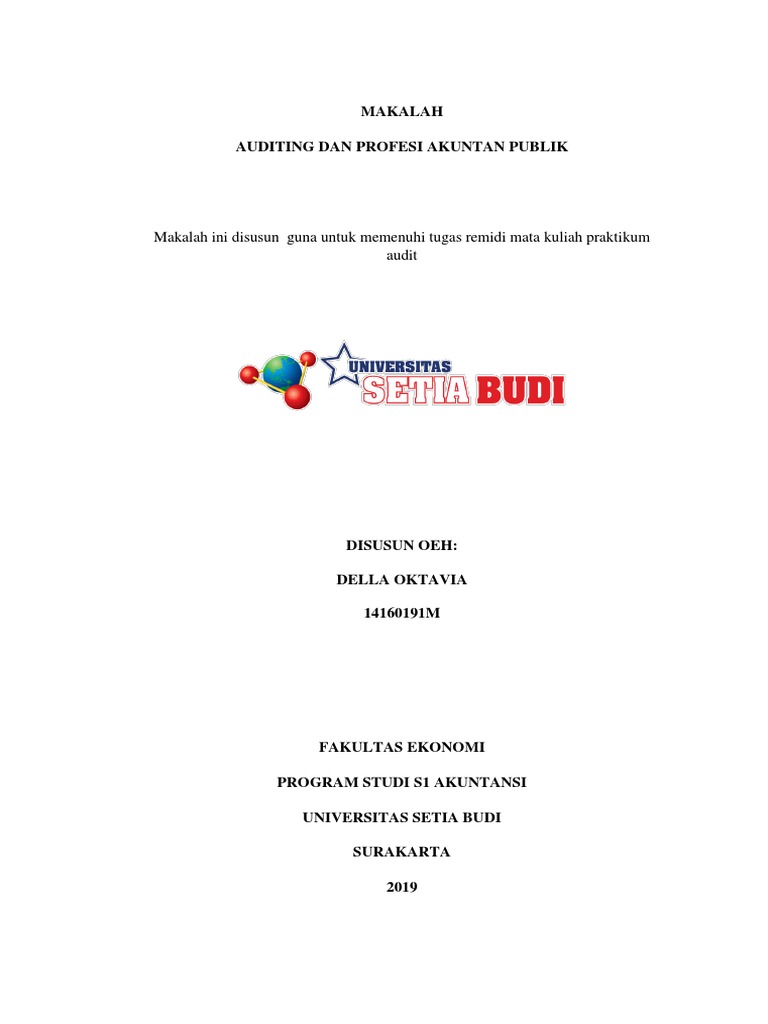 MAKALAH

AUDITING DAN PROFESI AKUNTAN PUBLIK

Makalah ini disusun guna untuk memenuhi tugas remidi mata kuliah praktikum audit

UNIVERSITAS
SETIA BUDI

DISUSUN OEH:

DELLA OKTAVIA

14160191M

FAKULTAS EKONOMI

PROGRAM STUDI S1 AKUNTANSI

UNIVERSITAS SETIA BUDI

SURAKARTA

2019